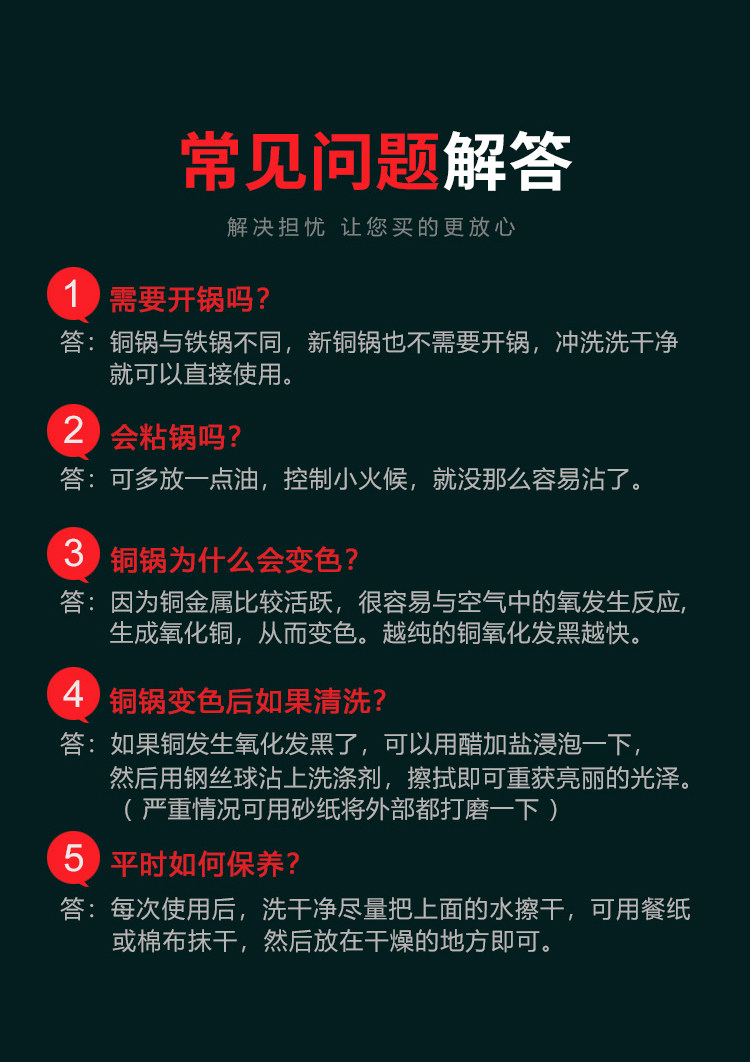 常见问题解答

解决担忧 让您买的更放心

1 需要开锅吗？

答：铜锅与铁锅不同，新铜锅也不需要开锅，冲洗洗干净就可以直接使用。

2 会粘锅吗？

答：可多放一点油，控制小火候，就没那么容易沾了。

3 铜锅为什么会变色？

答：因为铜金属比较活跃，很容易与空气中的氧发生反应，生成氧化铜，从而变色。越纯的铜氧化发黑越快。

4 铜锅变色后如果清洗？

答：如果铜发生氧化发黑了，可以用醋加盐浸泡一下，然后用钢丝球沾上洗涤剂，擦拭即可重获亮丽的光泽。（严重情况可用砂纸将外部都打磨一下）

5 平时如何保养？

答：每次使用后，洗干净尽量把上面的水擦干，可用餐纸或棉布抹干，然后放在干燥的地方即可。